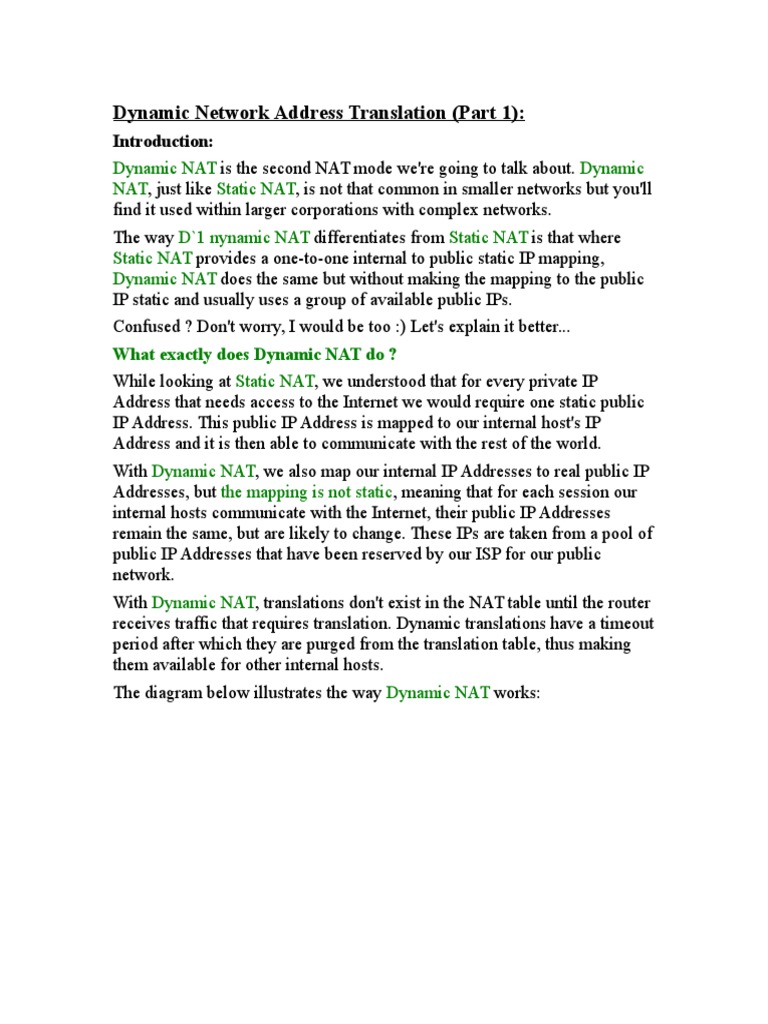 Dynamic Network Address Translation (Part 1):

Introduction:

Dynamic NAT is the second NAT mode we're going to talk about. Dynamic NAT, just like Static NAT, is not that common in smaller networks but you'll find it used within larger corporations with complex networks.

The way D`1 nynamic NAT differentiates from Static NAT is that where Static NAT provides a one-to-one internal to public static IP mapping, Dynamic NAT does the same but without making the mapping to the public IP static and usually uses a group of available public IPs.

Confused ? Don't worry, I would be too :) Let's explain it better...

What exactly does Dynamic NAT do ?

While looking at Static NAT, we understood that for every private IP Address that needs access to the Internet we would require one static public IP Address. This public IP Address is mapped to our internal host's IP Address and it is then able to communicate with the rest of the world.

With Dynamic NAT, we also map our internal IP Addresses to real public IP Addresses, but the mapping is not static, meaning that for each session our internal hosts communicate with the Internet, their public IP Addresses remain the same, but are likely to change. These IPs are taken from a pool of public IP Addresses that have been reserved by our ISP for our public network.

With Dynamic NAT, translations don't exist in the NAT table until the router receives traffic that requires translation. Dynamic translations have a timeout period after which they are purged from the translation table, thus making them available for other internal hosts.

The diagram below illustrates the way Dynamic NAT works: